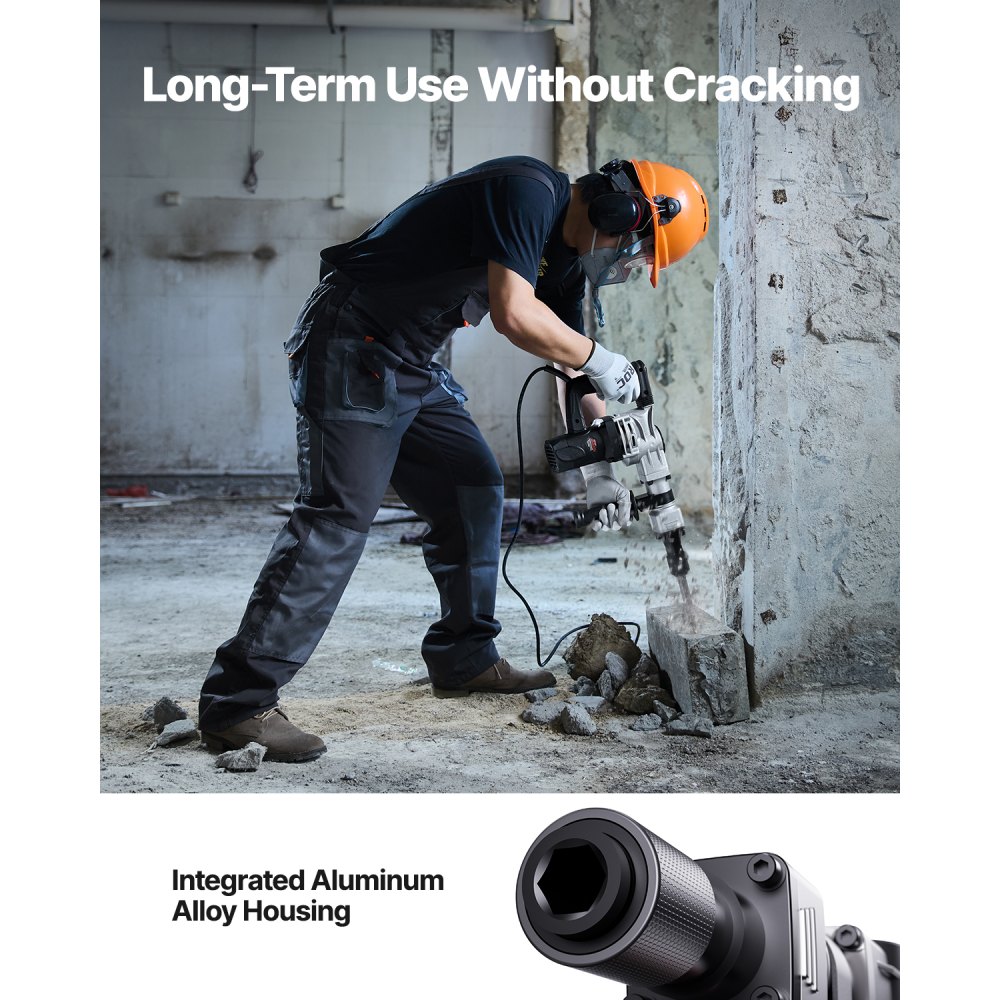 Long-Term Use Without Cracking

Integrated Aluminum
Alloy Housing